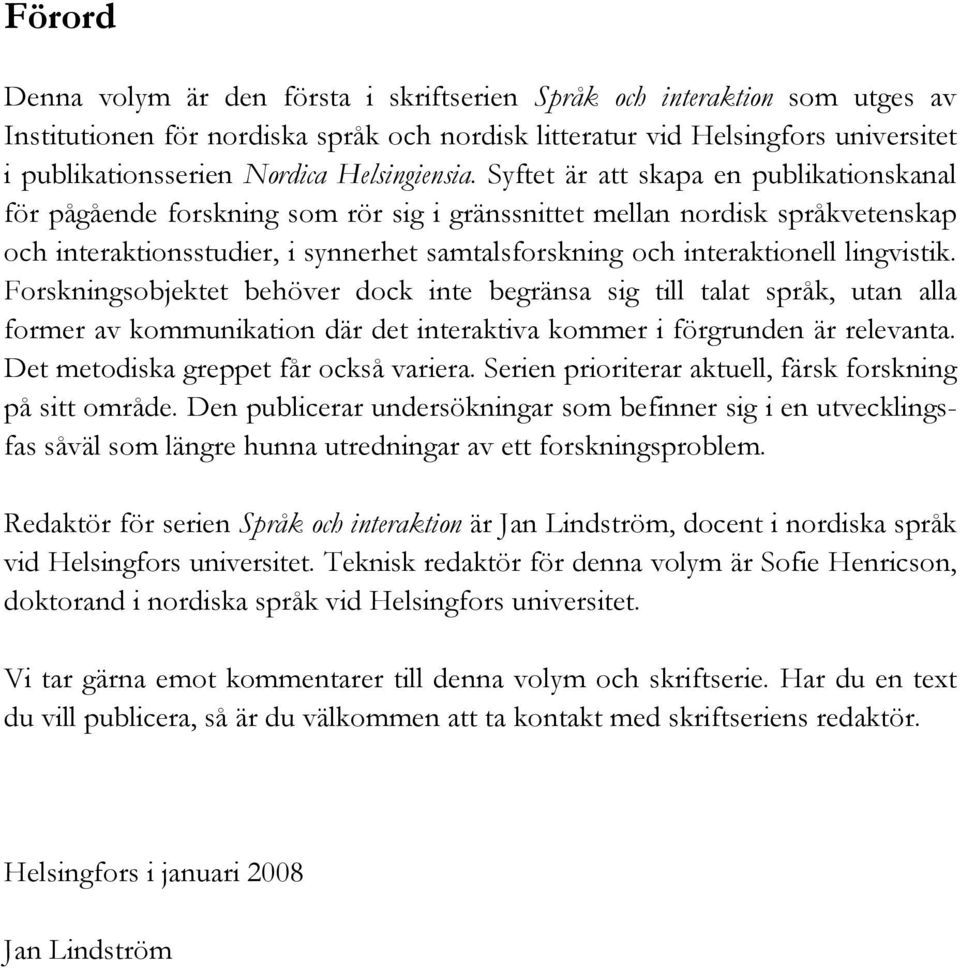 Förord

Denna volym är den första i skriftserien Språk och interaktion som utges av Institutionen för nordiska språk och nordisk litteratur vid Helsingfors universitet i publikationsserien Nordica Helsingiensia. Syftet är att skapa en publikationskanal för pågående forskning som rör sig i gränssnittet mellan nordisk språkvetenskap och interaktionsstudier, i synnerhet samtalsforskning och interaktionell lingvistik. Forskningsobjektet behöver dock inte begränsa sig till talat språk, utan alla former av kommunikation där det interaktiva kommer i förgrunden är relevanta. Det metodiska greppet får också variera. Serien prioriterar aktuell, färsk forskning på sitt område. Den publicerar undersökningar som befinner sig i en utvecklingsfas såväl som längre hunna utredningar av ett forskningsproblem.

Redaktör för serien Språk och interaktion är Jan Lindström, docent i nordiska språk vid Helsingfors universitet. Teknisk redaktör för denna volym är Sofie Henricson, doktorand i nordiska språk vid Helsingfors universitet.

Vi tar gärna emot kommentarer till denna volym och skriftserie. Har du en text du vill publicera, så är du välkommen att ta kontakt med skriftseriens redaktör.

Helsingfors i januari 2008

Jan Lindström